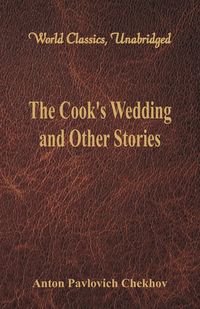 World Classics, Unabridged

The Cook's Wedding and Other Stories

Anton Pavlovich Chekhov